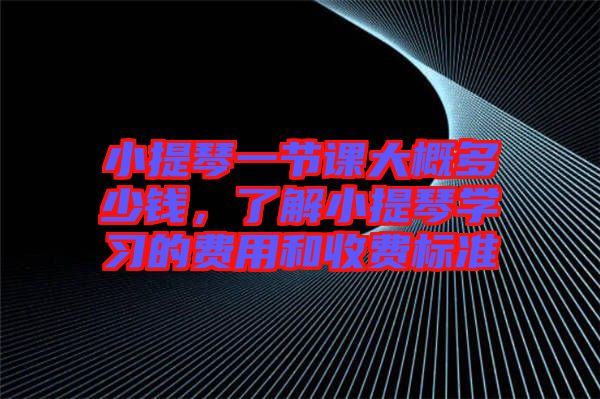 小提琴一节课大概多少钱，了解小提琴学习的费用和收费标准